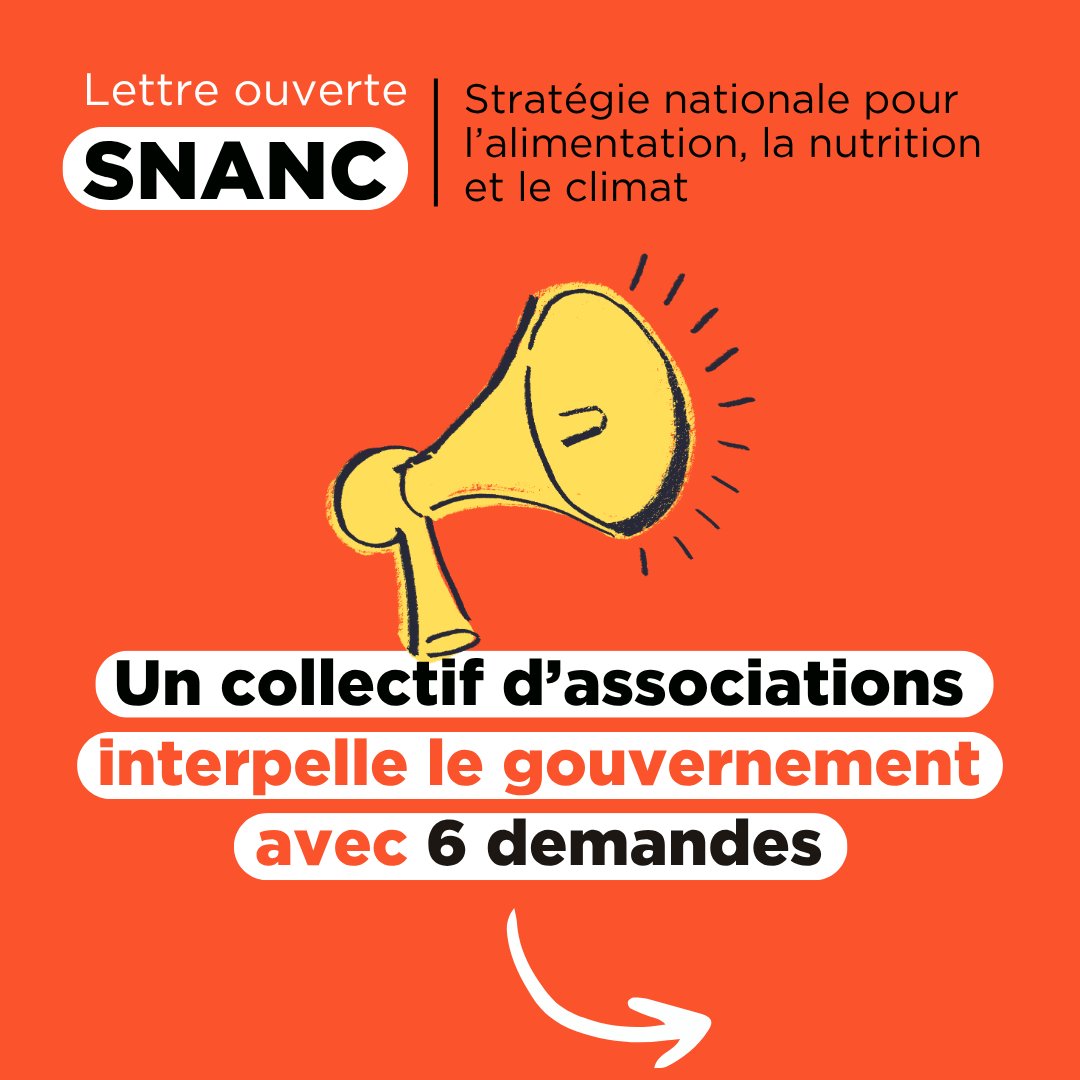 Lettre ouverte
SNANC

Stratégie nationale pour l'alimentation, la nutrition et le climat

Un collectif d'associations interpelle le gouvernement avec 6 demandes